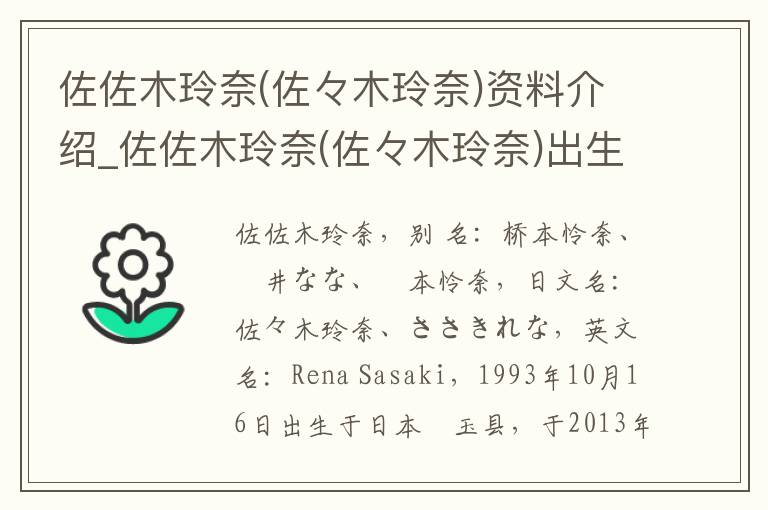 佐佐木玲奈(佐々木玲奈)资料介绍_佐佐木玲奈(佐々木玲奈)出生

佐佐木玲奈，别 名：桥本怜奈、 井なな、 本怜奈，日文名：佐々木玲奈、ささきれな，英文名：Rena Sasaki，1993年10月16日出生于日本 玉县，于2013年